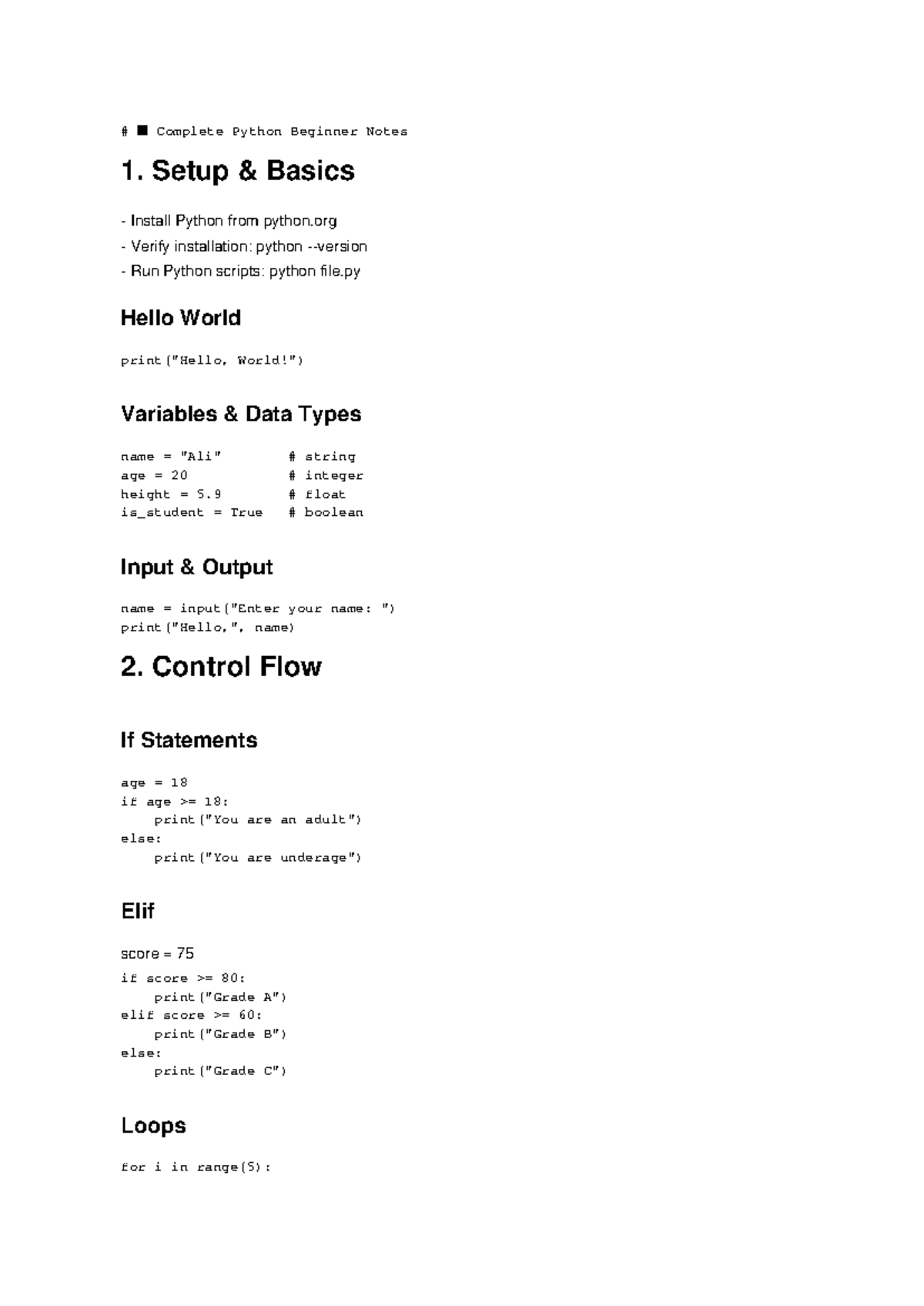 # ■ Complete Python Beginner Notes

1. Setup & Basics

- Install Python from python.org
- Verify installation: python --version
- Run Python scripts: python file.py

Hello World

print("Hello, World!")

Variables & Data Types

name = "Ali"          # string
age = 20              # integer
height = 5.9          # float
is_student = True     # boolean

Input & Output

name = input("Enter your name: ")
print("Hello,", name)

2. Control Flow

If Statements

age = 18
if age >= 18:
    print("You are an adult")
else:
    print("You are underage")

Elif

score = 75

if score >= 80:
    print("Grade A")
elif score >= 60:
    print("Grade B")
else:
    print("Grade C")

Loops

for i in range(5):